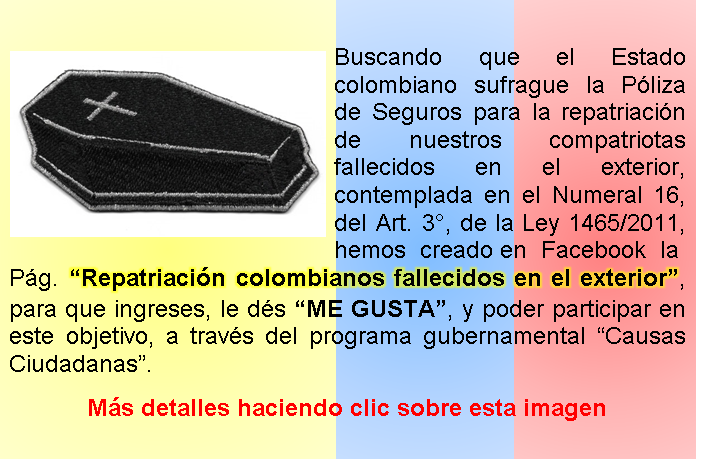 Buscando que el Estado colombiano sufrague la Póliza de Seguros para la repatriación de nuestros compatriotas fallecidos en el exterior, contemplada en el Numeral 16, del Art. 3°, de la Ley 1465/2011, hemos creado en Facebook la Pág. "Repatriación colombianos fallecidos en el exterior", para que ingreses, le dés "ME GUSTA", y poder participar en este objetivo, a través del programa gubernamental "Causas Ciudadanas".

Más detalles haciendo clic sobre esta imagen